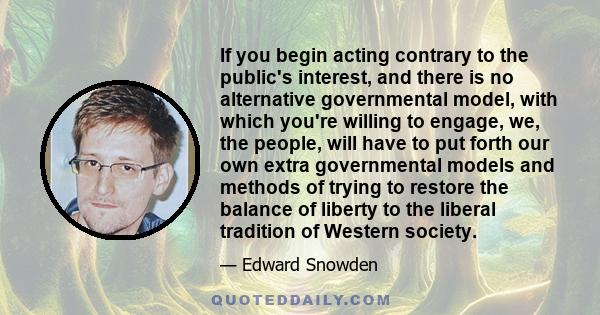 If you begin acting contrary to the public's interest, and there is no alternative governmental model, with which you're willing to engage, we, the people, will have to put forth our own extra governmental models and methods of trying to restore the balance of liberty to the liberal tradition of Western society.

— Edward Snowden

QUOTEDDAILY.COM